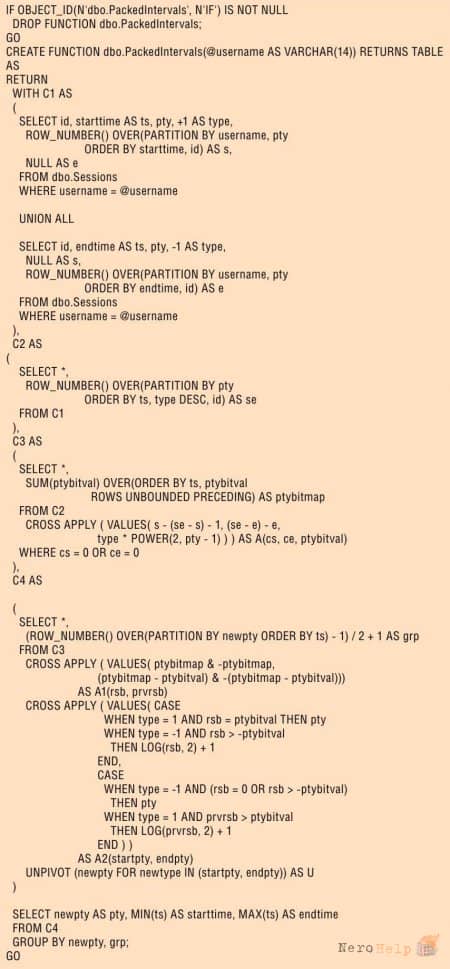 IF OBJECT_ID(N'dbo.PackedIntervals', N'IF') IS NOT NULL
DROP FUNCTION dbo.PackedIntervals;
GO
CREATE FUNCTION dbo.PackedIntervals(@username AS VARCHAR(14)) RETURNS TABLE
AS
RETURN
WITH C1 AS
(
SELECT id, starttime AS ts, pty, +1 AS type,
ROW_NUMBER() OVER(PARTITION BY username, pty
ORDER BY starttime, id) AS s,
NULL AS e
FROM dbo.Sessions
WHERE username = @username

UNION ALL

SELECT id, endtime AS ts, pty, -1 AS type,
NULL AS s,
ROW_NUMBER() OVER(PARTITION BY username, pty
ORDER BY endtime, id) AS e
FROM dbo.Sessions
WHERE username = @username
),
C2 AS
(
SELECT *,
ROW_NUMBER() OVER(PARTITION BY pty
ORDER BY ts, type DESC, id) AS se
FROM C1
),
C3 AS
(
SELECT *,
SUM(ptybitval) OVER(ORDER BY ts, ptybitval
ROWS UNBOUNDED PRECEDING) AS ptybitmap
FROM C2
CROSS APPLY ( VALUES( s - (se - s) - 1, (se - e) - e,
type * POWER(2, pty - 1) ) ) AS A(cs, ce, ptybitval)
WHERE cs = 0 OR ce = 0
),
C4 AS

(
SELECT *,
(ROW_NUMBER() OVER(PARTITION BY newpty ORDER BY ts) - 1) / 2 + 1 AS grp
FROM C3
CROSS APPLY ( VALUES( ptybitmap & -ptybitmap,
(ptybitmap - ptybitval) & -(ptybitmap - ptybitval)))
AS A1(rsb, prvrsb)
CROSS APPLY ( VALUES( CASE
WHEN type = 1 AND rsb = ptybitval THEN pty
WHEN type = -1 AND rsb > -ptybitval
THEN LOG(rsb, 2) + 1
END,
CASE
WHEN type = -1 AND (rsb = 0 OR rsb > -ptybitval)
THEN pty
WHEN type = 1 AND prvrsb > ptybitval
THEN LOG(prvrsb, 2) + 1
END ) )
AS A2(startpty, endpty)
UNPIVOT (newpty FOR newtype IN (startpty, endpty)) AS U
)

SELECT newpty AS pty, MIN(ts) AS starttime, MAX(ts) AS endtime
FROM C4
GROUP BY newpty, grp;
GO

NeroHelp